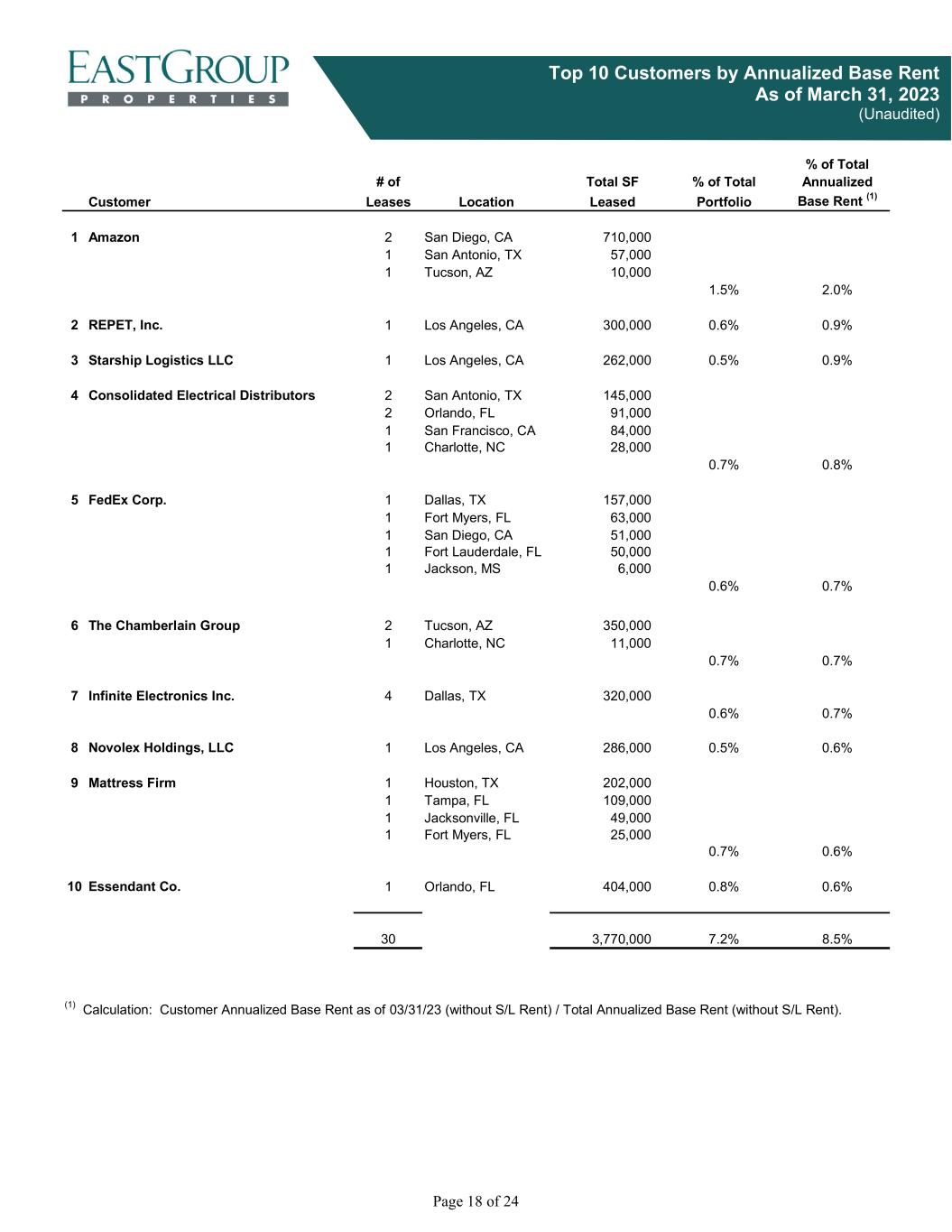 EASTGROUP
PROPERTIES

Top 10 Customers by Annualized Base Rent
As of March 31, 2023
(Unaudited)

| | Customer | # of Leases | Location | Total SF Leased | % of Total Portfolio | % of Total Annualized Base Rent $^{(1)}$ |
|---|---|---|---|---|---|---|
| 1 | Amazon | 2 | San Diego, CA | 710,000 | | |
| | | 1 | San Antonio, TX | 57,000 | | |
| | | 1 | Tucson, AZ | 10,000 | | |
| | | | | | 1.5% | 2.0% |
| 2 | REPET, Inc. | 1 | Los Angeles, CA | 300,000 | 0.6% | 0.9% |
| 3 | Starship Logistics LLC | 1 | Los Angeles, CA | 262,000 | 0.5% | 0.9% |
| 4 | Consolidated Electrical Distributors | 2 | San Antonio, TX | 145,000 | | |
| | | 2 | Orlando, FL | 91,000 | | |
| | | 1 | San Francisco, CA | 84,000 | | |
| | | 1 | Charlotte, NC | 28,000 | | |
| | | | | | 0.7% | 0.8% |
| 5 | FedEx Corp. | 1 | Dallas, TX | 157,000 | | |
| | | 1 | Fort Myers, FL | 63,000 | | |
| | | 1 | San Diego, CA | 51,000 | | |
| | | 1 | Fort Lauderdale, FL | 50,000 | | |
| | | 1 | Jackson, MS | 6,000 | | |
| | | | | | 0.6% | 0.7% |
| 6 | The Chamberlain Group | 2 | Tucson, AZ | 350,000 | | |
| | | 1 | Charlotte, NC | 11,000 | | |
| | | | | | 0.7% | 0.7% |
| 7 | Infinite Electronics Inc. | 4 | Dallas, TX | 320,000 | | |
| | | | | | 0.6% | 0.7% |
| 8 | Novolex Holdings, LLC | 1 | Los Angeles, CA | 286,000 | 0.5% | 0.6% |
| 9 | Mattress Firm | 1 | Houston, TX | 202,000 | | |
| | | 1 | Tampa, FL | 109,000 | | |
| | | 1 | Jacksonville, FL | 49,000 | | |
| | | 1 | Fort Myers, FL | 25,000 | | |
| | | | | | 0.7% | 0.6% |
| 10 | Essendant Co. | 1 | Orlando, FL | 404,000 | 0.8% | 0.6% |
| | | 30 | | 3,770,000 | 7.2% | 8.5% |

$^{(1)}$ Calculation: Customer Annualized Base Rent as of 03/31/23 (without S/L Rent) / Total Annualized Base Rent (without S/L Rent).

Page 18 of 24